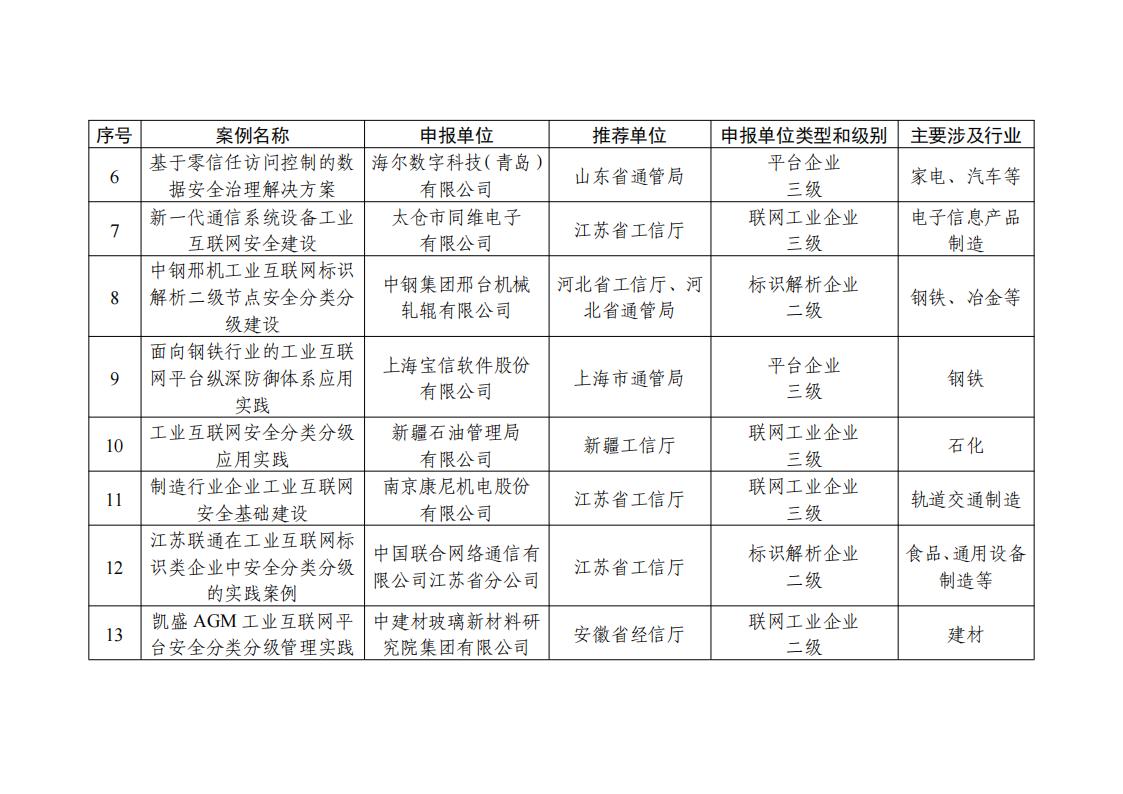 | 序号 | 案例名称 | 申报单位 | 推荐单位 | 申报单位类型和级别 | 主要涉及行业 |
|---|---|---|---|---|---|
| 6 | 基于零信任访问控制的数据安全治理解决方案 | 海尔数字科技（青岛）有限公司 | 山东省通管局 | 平台企业 三级 | 家电、汽车等 |
| 7 | 新一代通信系统设备工业互联网安全建设 | 太仓市同维电子有限公司 | 江苏省工信厅 | 联网工业企业 三级 | 电子信息产品制造 |
| 8 | 中钢邢机工业互联网标识解析二级节点安全分类分级建设 | 中钢集团邢台机械轧辊有限公司 | 河北省工信厅、河北省通管局 | 标识解析企业 二级 | 钢铁、冶金等 |
| 9 | 面向钢铁行业的工业互联网平台纵深防御体系应用实践 | 上海宝信软件股份有限公司 | 上海市通管局 | 平台企业 三级 | 钢铁 |
| 10 | 工业互联网安全分类分级应用实践 | 新疆石油管理局有限公司 | 新疆工信厅 | 联网工业企业 三级 | 石化 |
| 11 | 制造行业企业工业互联网安全基础建设 | 南京康尼机电股份有限公司 | 江苏省工信厅 | 联网工业企业 三级 | 轨道交通制造 |
| 12 | 江苏联通在工业互联网标识类企业中安全分类分级的实践案例 | 中国联合网络通信有限公司江苏省分公司 | 江苏省工信厅 | 标识解析企业 二级 | 食品、通用设备制造等 |
| 13 | 凯盛 AGM 工业互联网平台安全分类分级管理实践 | 中建材玻璃新材料研究院集团有限公司 | 安徽省经信厅 | 联网工业企业 二级 | 建材 |